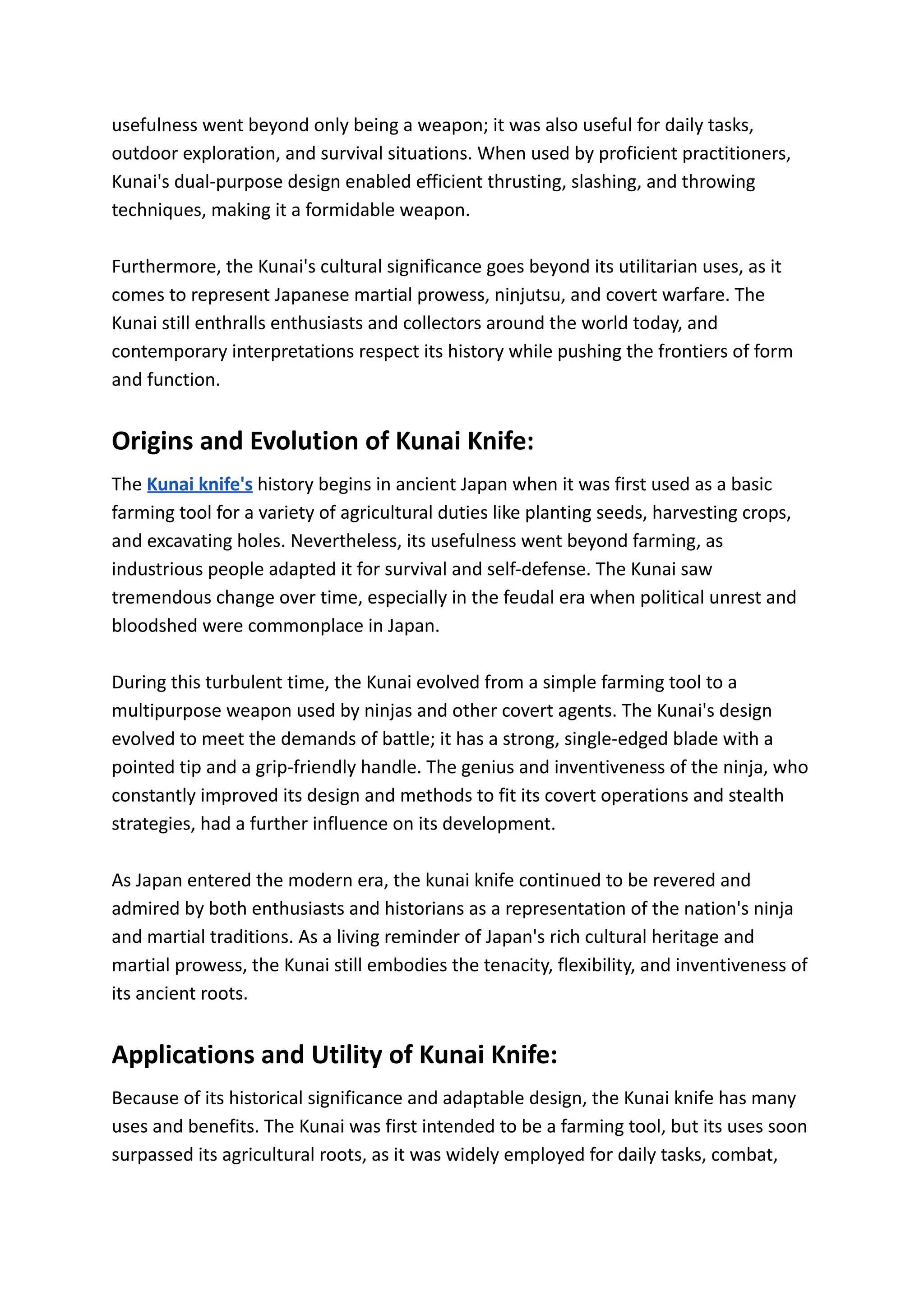 usefulness went beyond only being a weapon; it was also useful for daily tasks, outdoor exploration, and survival situations. When used by proficient practitioners, Kunai's dual-purpose design enabled efficient thrusting, slashing, and throwing techniques, making it a formidable weapon.

Furthermore, the Kunai's cultural significance goes beyond its utilitarian uses, as it comes to represent Japanese martial prowess, ninjutsu, and covert warfare. The Kunai still enthralls enthusiasts and collectors around the world today, and contemporary interpretations respect its history while pushing the frontiers of form and function.

Origins and Evolution of Kunai Knife:

The Kunai knife's history begins in ancient Japan when it was first used as a basic farming tool for a variety of agricultural duties like planting seeds, harvesting crops, and excavating holes. Nevertheless, its usefulness went beyond farming, as industrious people adapted it for survival and self-defense. The Kunai saw tremendous change over time, especially in the feudal era when political unrest and bloodshed were commonplace in Japan.

During this turbulent time, the Kunai evolved from a simple farming tool to a multipurpose weapon used by ninjas and other covert agents. The Kunai's design evolved to meet the demands of battle; it has a strong, single-edged blade with a pointed tip and a grip-friendly handle. The genius and inventiveness of the ninja, who constantly improved its design and methods to fit its covert operations and stealth strategies, had a further influence on its development.

As Japan entered the modern era, the kunai knife continued to be revered and admired by both enthusiasts and historians as a representation of the nation's ninja and martial traditions. As a living reminder of Japan's rich cultural heritage and martial prowess, the Kunai still embodies the tenacity, flexibility, and inventiveness of its ancient roots.

Applications and Utility of Kunai Knife:

Because of its historical significance and adaptable design, the Kunai knife has many uses and benefits. The Kunai was first intended to be a farming tool, but its uses soon surpassed its agricultural roots, as it was widely employed for daily tasks, combat,